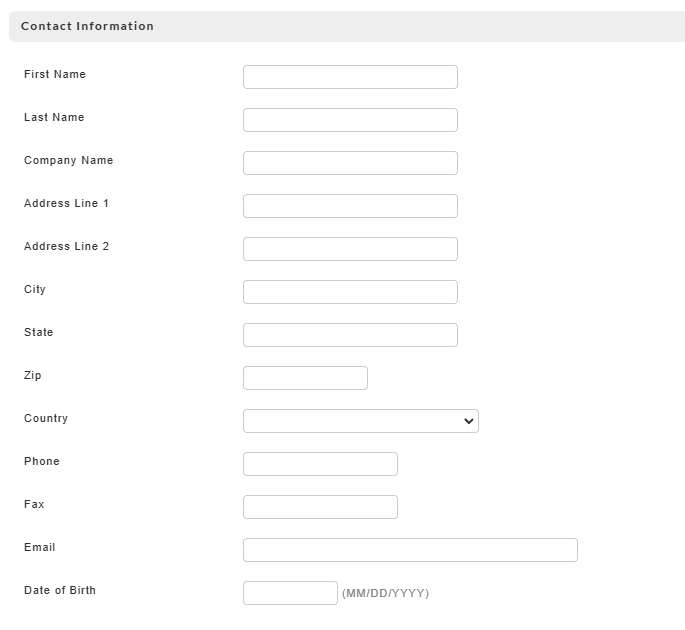 Contact Information

First Name

Last Name

Company Name

Address Line 1

Address Line 2

City

State

Zip

Country

Phone

Fax

Email

Date of Birth (MM/DD/YYYY)